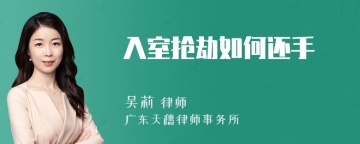 入室抢劫如何还手

吴莉 律师

广东天禧律师事务所